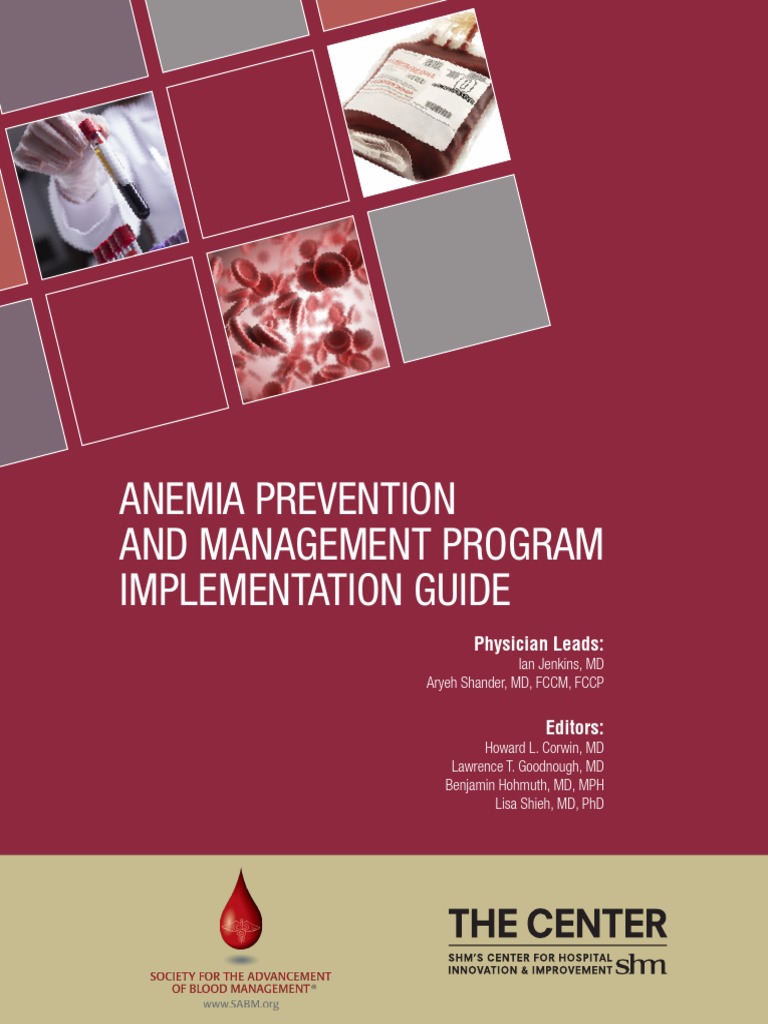 ANEMIA PREVENTION AND MANAGEMENT PROGRAM IMPLEMENTATION GUIDE

Physician Leads:
Ian Jenkins, MD
Aryeh Shander, MD, FCCM, FCCP

Editors:
Howard L. Corwin, MD
Lawrence T. Goodnough, MD
Benjamin Hohmuth, MD, MPH
Lisa Shieh, MD, PhD

SOCIETY FOR THE ADVANCEMENT OF BLOOD MANAGEMENT®
www.SABM.org

THE CENTER
SHM'S CENTER FOR HOSPITAL INNOVATION & IMPROVEMENT shm